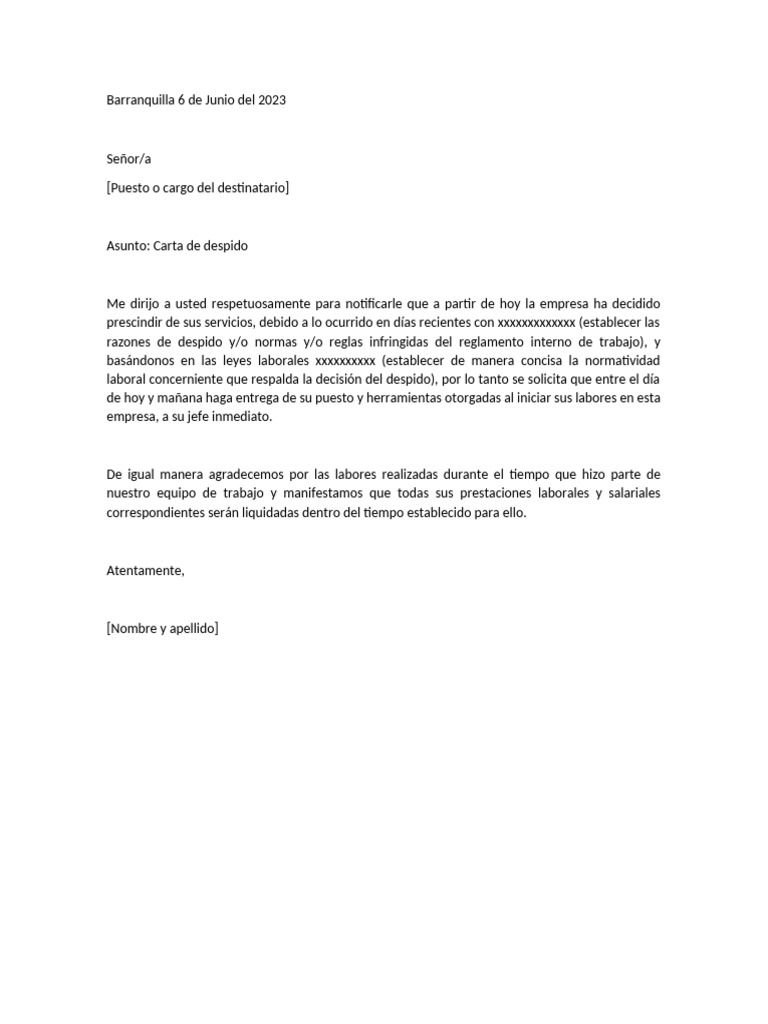 Barranquilla 6 de Junio del 2023

Señor/a

[Puesto o cargo del destinatario]

Asunto: Carta de despido

Me dirijo a usted respetuosamente para notificarle que a partir de hoy la empresa ha decidido prescindir de sus servicios, debido a lo ocurrido en días recientes con xxxxxxxxxxxxx (establecer las razones de despido y/o normas y/o reglas infringidas del reglamento interno de trabajo), y basándonos en las leyes laborales xxxxxxxxxx (establecer de manera concisa la normatividad laboral concerniente que respalda la decisión del despido), por lo tanto se solicita que entre el día de hoy y mañana haga entrega de su puesto y herramientas otorgadas al iniciar sus labores en esta empresa, a su jefe inmediato.

De igual manera agradecemos por las labores realizadas durante el tiempo que hizo parte de nuestro equipo de trabajo y manifestamos que todas sus prestaciones laborales y salariales correspondientes serán liquidadas dentro del tiempo establecido para ello.

Atentamente,

[Nombre y apellido]